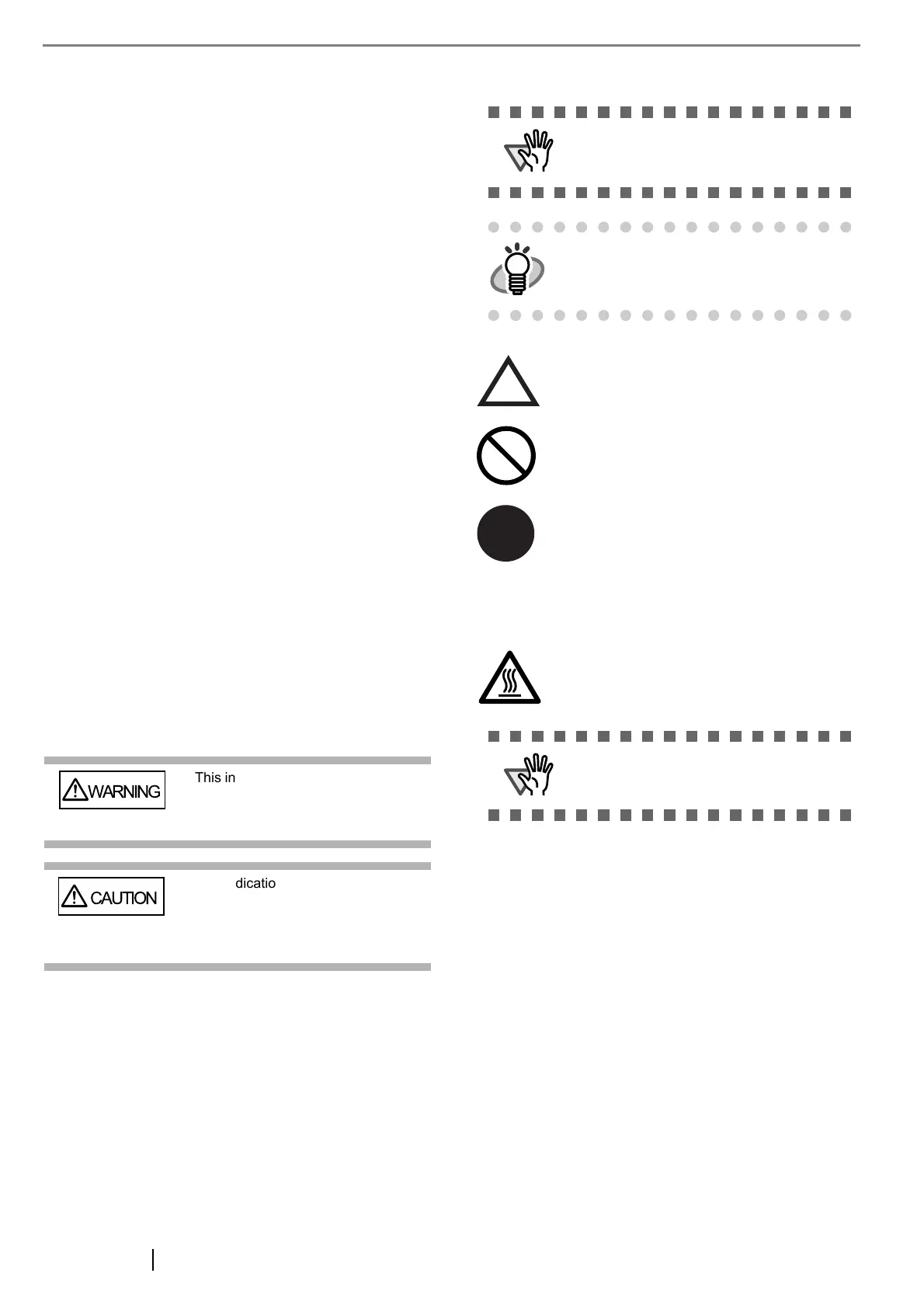 WARNING

This in

CAUTION

dicatio